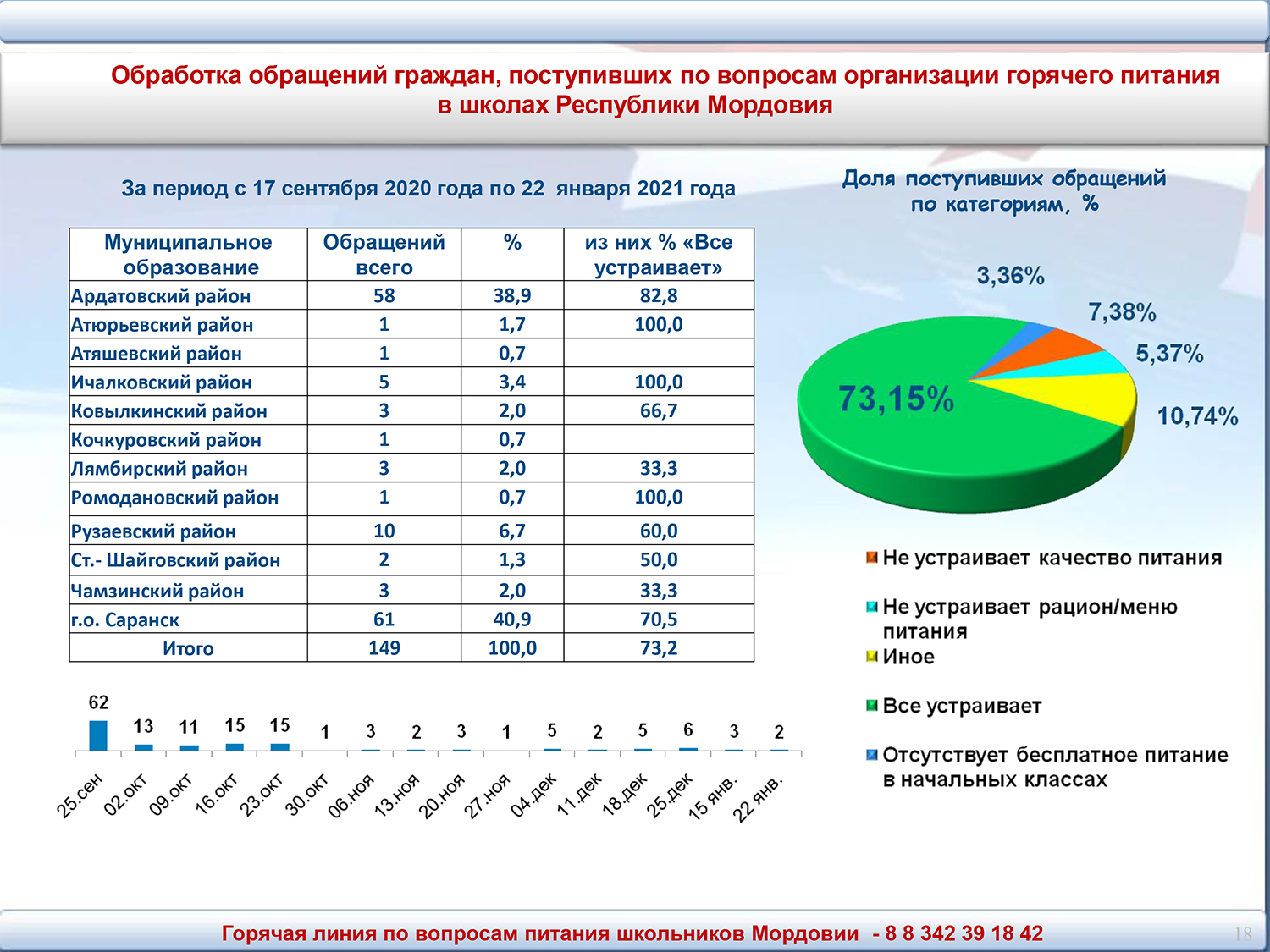 Обработка обращений граждан, поступивших по вопросам организации горячего питания в школах Республики Мордовия

За период с 17 сентября 2020 года по 22 января 2021 года

| Муниципальное образование | Обращений всего | % | из них % «Все устраивает» |
|---|---|---|---|
| Ардатовский район | 58 | 38,9 | 82,8 |
| Атюрьевский район | 1 | 1,7 | 100,0 |
| Атяшевский район | 1 | 0,7 | |
| Ичалковский район | 5 | 3,4 | 100,0 |
| Ковылкинский район | 3 | 2,0 | 66,7 |
| Кочкуровский район | 1 | 0,7 | |
| Лямбирский район | 3 | 2,0 | 33,3 |
| Ромодановский район | 1 | 0,7 | 100,0 |
| Рузаевский район | 10 | 6,7 | 60,0 |
| Ст.- Шайговский район | 2 | 1,3 | 50,0 |
| Чамзинский район | 3 | 2,0 | 33,3 |
| г.о. Саранск | 61 | 40,9 | 70,5 |
| Итого | 149 | 100,0 | 73,2 |

62 13 11 15 15 1 3 2 3 1 5 2 5 6 3 2

25.сен 02.окт 09.окт 16.окт 23.окт 30.окт 06.ноя 13.ноя 20.ноя 27.ноя 04.дек 11.дек 18.дек 25.дек 15 янв. 22 янв.

Доля поступивших обращений по категориям, %

3,36%
7,38%
5,37%
10,74%
73,15%

Не устраивает качество питания
Не устраивает рацион/меню питания
Иное
Все устраивает
Отсутствует бесплатное питание в начальных классах

Горячая линия по вопросам питания школьников Мордовии - 8 8 342 39 18 42

18